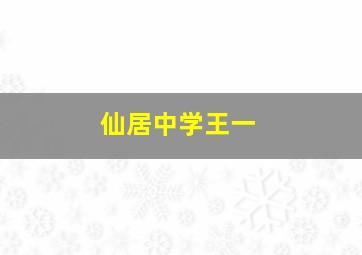 仙居中学王一